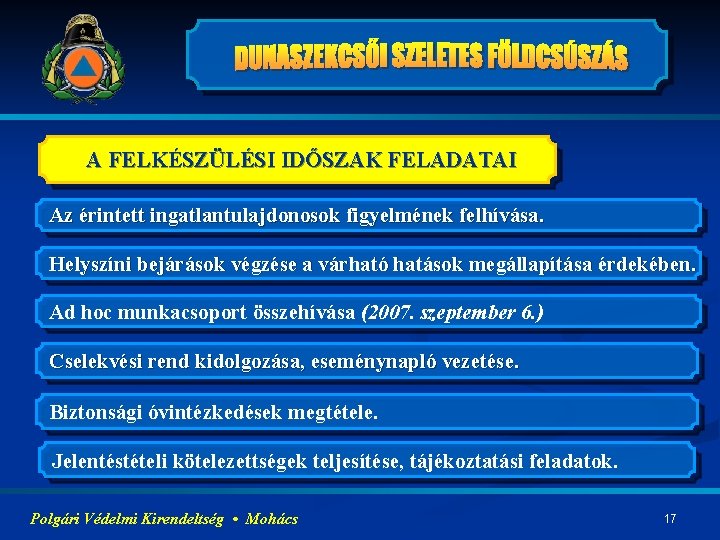 DUNASZEKCSŐI SZELETES FÖLDCSÚSZÁS

A FELKÉSZÜLÉSI IDŐSZAK FELADATAI

Az érintett ingatlantulajdonosok figyelmének felhívása.

Helyszíni bejárások végzése a várható hatások megállapítása érdekében.

Ad hoc munkacsoport összehívása (2007. szeptember 6.)

Cselekvési rend kidolgozása, eseménynapló vezetése.

Biztonsági óvintézkedések megtétele.

Jelentéstételi kötelezettségek teljesítése, tájékoztatási feladatok.

Polgári Védelmi Kirendeltség • Mohács

17